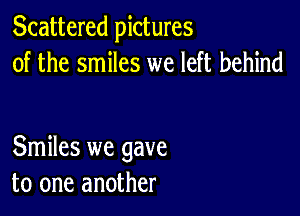 Scattered pictures
of the smiles we left behind

Smiles we gave
to one another